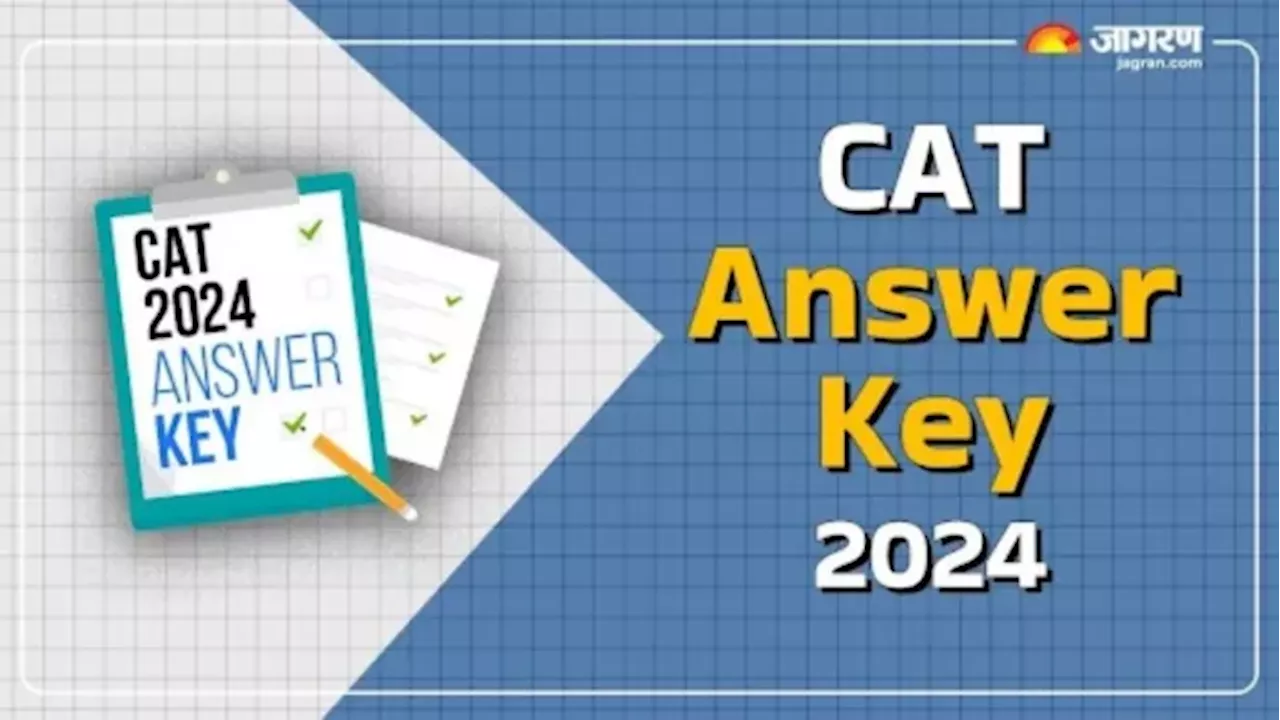 जागरण
jagran.com

CAT
2024
ANSWER
KEY

CAT
Answer
Key
2024